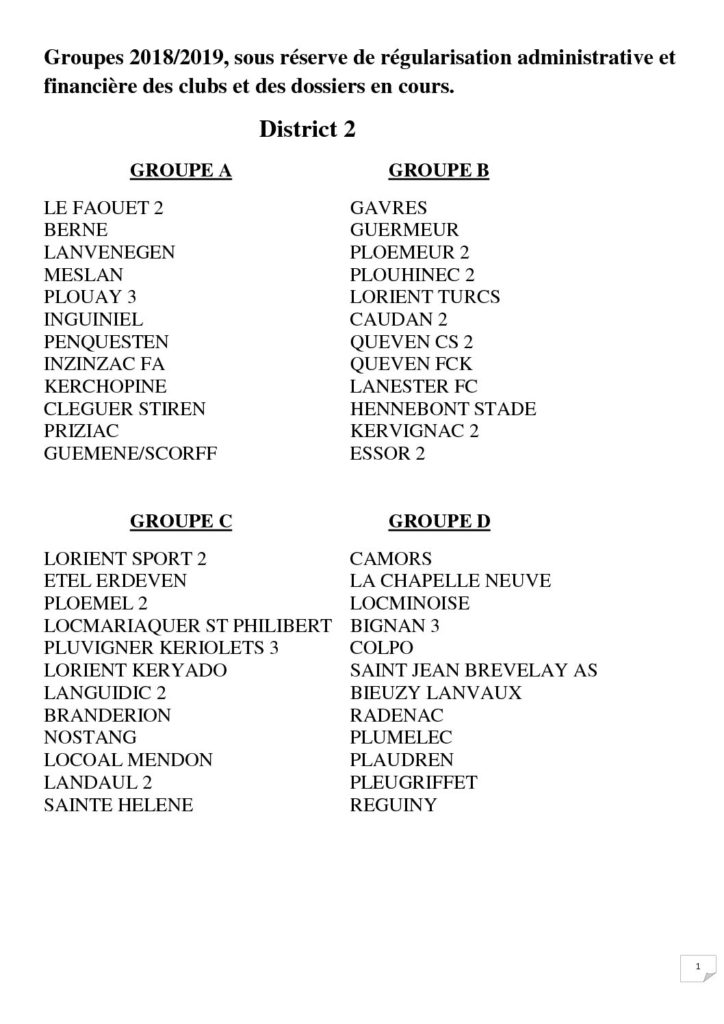 Groupes 2018/2019, sous réserve de régularisation administrative et financière des clubs et des dossiers en cours.

District 2

GROUPE A

LE FAOUET 2
BERNE
LANVENEGEN
MESLAN
PLOUAY 3
INGUINIEL
PENQUESTEN
INZINZAC FA
KERCHOPINE
CLEGUER STIREN
PRIZIAC
GUEMENE/SCORFF

GROUPE B

GAVRES
GUERMEUR
PLOEMEUR 2
PLOUHINEC 2
LORIENT TURCS
CAUDAN 2
QUEVEN CS 2
QUEVEN FCK
LANESTER FC
HENNEBONT STADE
KERVIGNAC 2
ESSOR 2

GROUPE C

LORIENT SPORT 2
ETEL ERDEVEN
PLOEMEL 2
LOCMARIAQUER ST PHILIBERT
PLUVIGNER KERIOLETS 3
LORIENT KERYADO
LANGUIDIC 2
BRANDERION
NOSTANG
LOCOAL MENDON
LANDAUL 2
SAINTE HELENE

GROUPE D

CAMORS
LA CHAPELLE NEUVE
LOCMINOISE
BIGNAN 3
COLPO
SAINT JEAN BREVELAY AS
BIEUZY LANVAUX
RADENAC
PLUMELEC
PLAUDREN
PLEUGRIFFET
REGUINY

1